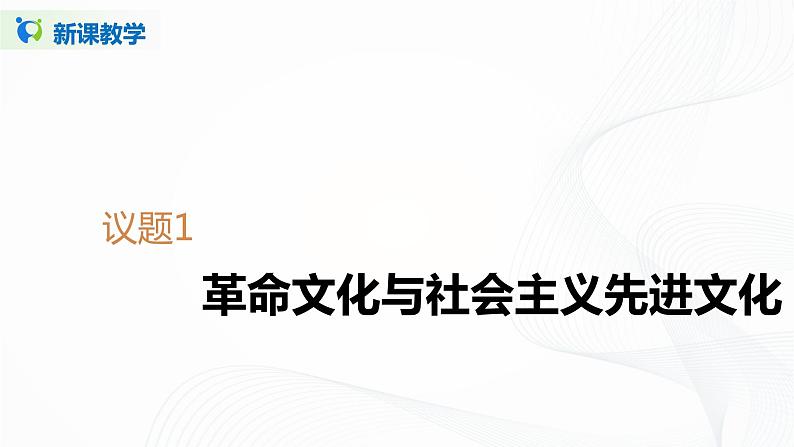 新课教学

议题1

革命文化与社会主义先进文化